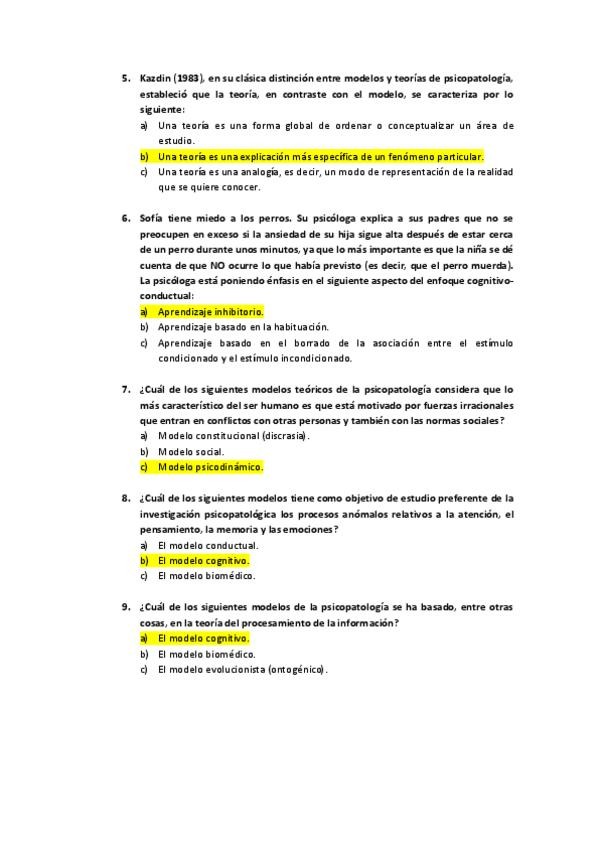 5. Kazdin (1983), en su clásica distinción entre modelos y teorías de psicopatología, estableció que la teoría, en contraste con el modelo, se caracteriza por lo siguiente:

a) Una teoría es una forma global de ordenar o conceptualizar un área de estudio.
b) Una teoría es una explicación más específica de un fenómeno particular.
c) Una teoría es una analogía, es decir, un modo de representación de la realidad que se quiere conocer.

6. Sofía tiene miedo a los perros. Su psicóloga explica a sus padres que no se preocupen en exceso si la ansiedad de su hija sigue alta después de estar cerca de un perro durante unos minutos, ya que lo más importante es que la niña se dé cuenta de que NO ocurre lo que había previsto (es decir, que el perro muerda). La psicóloga está poniendo énfasis en el siguiente aspecto del enfoque cognitivo-conductual:

a) Aprendizaje inhibitorio.
b) Aprendizaje basado en la habituación.
c) Aprendizaje basado en el borrado de la asociación entre el estímulo condicionado y el estímulo incondicionado.

7. ¿Cuál de los siguientes modelos teóricos de la psicopatología considera que lo más característico del ser humano es que está motivado por fuerzas irracionales que entran en conflictos con otras personas y también con las normas sociales?

a) Modelo constitucional (discrasia).
b) Modelo social.
c) Modelo psicodinámico.

8. ¿Cuál de los siguientes modelos tiene como objetivo de estudio preferente de la investigación psicopatológica los procesos anómalos relativos a la atención, el pensamiento, la memoria y las emociones?

a) El modelo conductual.
b) El modelo cognitivo.
c) El modelo biomédico.

9. ¿Cuál de los siguientes modelos de la psicopatología se ha basado, entre otras cosas, en la teoría del procesamiento de la información?

a) El modelo cognitivo.
b) El modelo biomédico.
c) El modelo evolucionista (ontogénico).